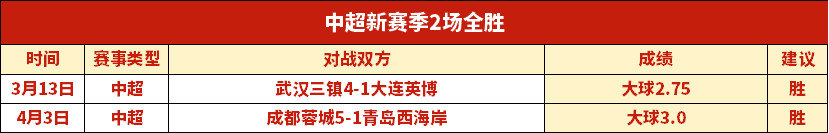 中超新赛季2场全胜

| 时间 | 赛事类型 | 对战双方 | 成绩 | 建议 |
|---|---|---|---|---|
| 3月13日 | 中超 | 武汉三镇4-1大连英博 | 大球2.75 | 胜 |
| 4月3日 | 中超 | 成都蓉城5-1青岛西海岸 | 大球3.0 | 胜 |